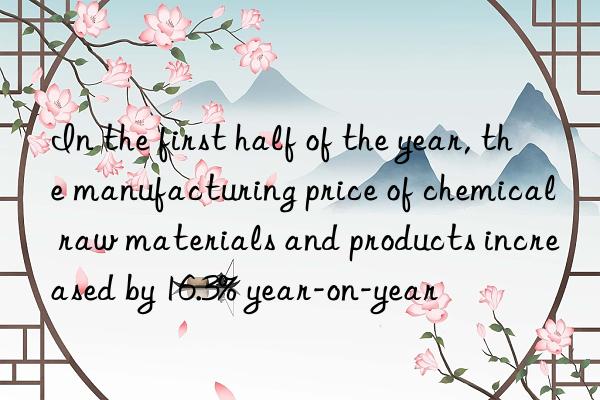 In the first half of the year, the manufacturing price of chemical raw materials and products increased by 16.3% year-on-year